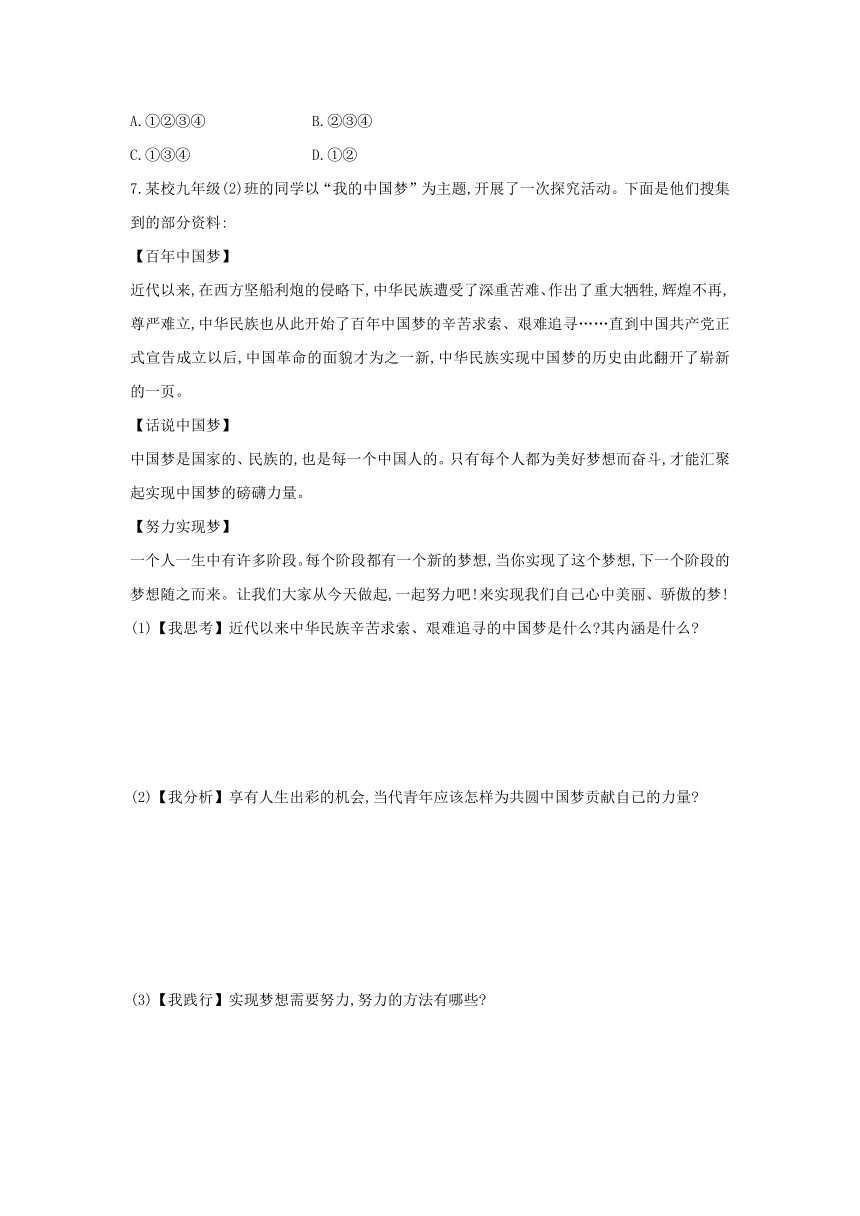 A.①②③④　　　　B.②③④

C.①③④　　　　D.①②

7.某校九年级(2)班的同学以“我的中国梦”为主题,开展了一次探究活动。下面是他们搜集到的部分资料:

【百年中国梦】

近代以来,在西方坚船利炮的侵略下,中华民族遭受了深重苦难、作出了重大牺牲,辉煌不再,尊严难立,中华民族也从此开始了百年中国梦的辛苦求索、艰难追寻……直到中国共产党正式宣告成立以后,中国革命的面貌才为之一新,中华民族实现中国梦的历史由此翻开了崭新的一页。

【话说中国梦】

中国梦是国家的、民族的,也是每一个中国人的。只有每个人都为美好梦想而奋斗,才能汇聚起实现中国梦的磅礴力量。

【努力实现梦】

一个人一生中有许多阶段。每个阶段都有一个新的梦想,当你实现了这个梦想,下一个阶段的梦想随之而来。让我们大家从今天做起,一起努力吧!来实现我们自己心中美丽、骄傲的梦!

(1)【我思考】近代以来中华民族辛苦求索、艰难追寻的中国梦是什么?其内涵是什么?

(2)【我分析】享有人生出彩的机会,当代青年应该怎样为共圆中国梦贡献自己的力量?

(3)【我践行】实现梦想需要努力,努力的方法有哪些?